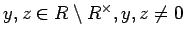 $y, z \in R \setminus R^{\times}, y, z \neq 0$